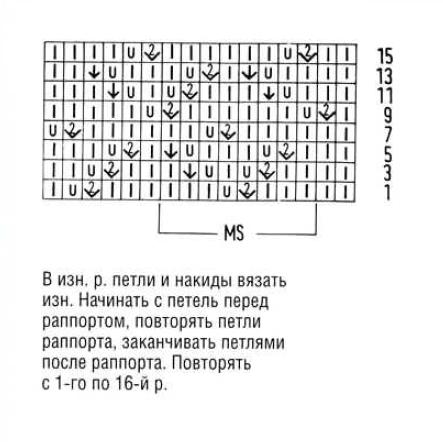 15
13
11
9
7
5
3
1

MS

В изн. р. петли и накиды вязать изн. Начинать с петель перед раппортом, повторять петли раппорта, заканчивать петлями после раппорта. Повторять с 1-го по 16-й р.